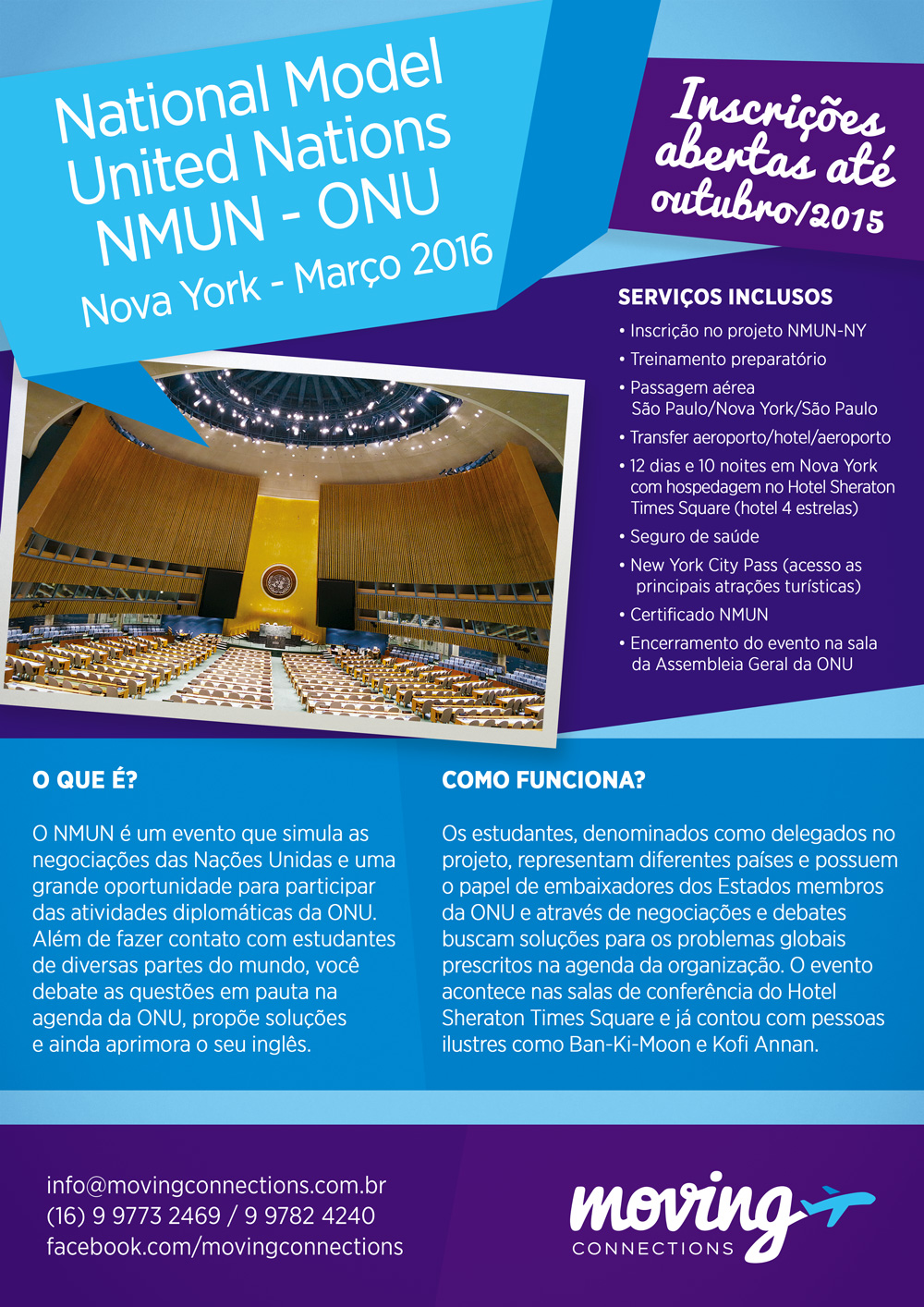 National Model United Nations NMUN - ONU
Nova York - Março 2016

Inscrições abertas até outubro/2015

SERVIÇOS INCLUSOS
• Inscrição no projeto NMUN-NY
• Treinamento preparatório
• Passagem aérea São Paulo/Nova York/São Paulo
• Transfer aeroporto/hotel/aeroporto
• 12 dias e 10 noites em Nova York com hospedagem no Hotel Sheraton Times Square (hotel 4 estrelas)
• Seguro de saúde
• New York City Pass (acesso as principais atrações turísticas)
• Certificado NMUN
• Encerramento do evento na sala da Assembleia Geral da ONU

O QUE É?

O NMUN é um evento que simula as negociações das Nações Unidas e uma grande oportunidade para participar das atividades diplomáticas da ONU. Além de fazer contato com estudantes de diversas partes do mundo, você debate as questões em pauta na agenda da ONU, propõe soluções e ainda aprimora o seu inglês.

COMO FUNCIONA?

Os estudantes, denominados como delegados no projeto, representam diferentes países e possuem o papel de embaixadores dos Estados membros da ONU e através de negociações e debates buscam soluções para os problemas globais prescritos na agenda da organização. O evento acontece nas salas de conferência do Hotel Sheraton Times Square e já contou com pessoas ilustres como Ban-Ki-Moon e Kofi Annan.

info@movingconnections.com.br
(16) 9 9773 2469 / 9 9782 4240
facebook.com/movingconnections

moving
CONNECTIONS